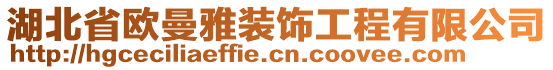 湖北省欧曼雅装饰工程有限公司
http://hgceciliaeffie.cn.coovee.com